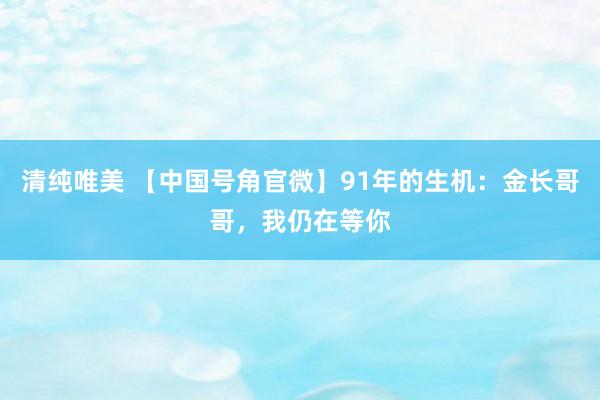 清纯唯美 【中国号角官微】91年的生机：金长哥哥，我仍在等你